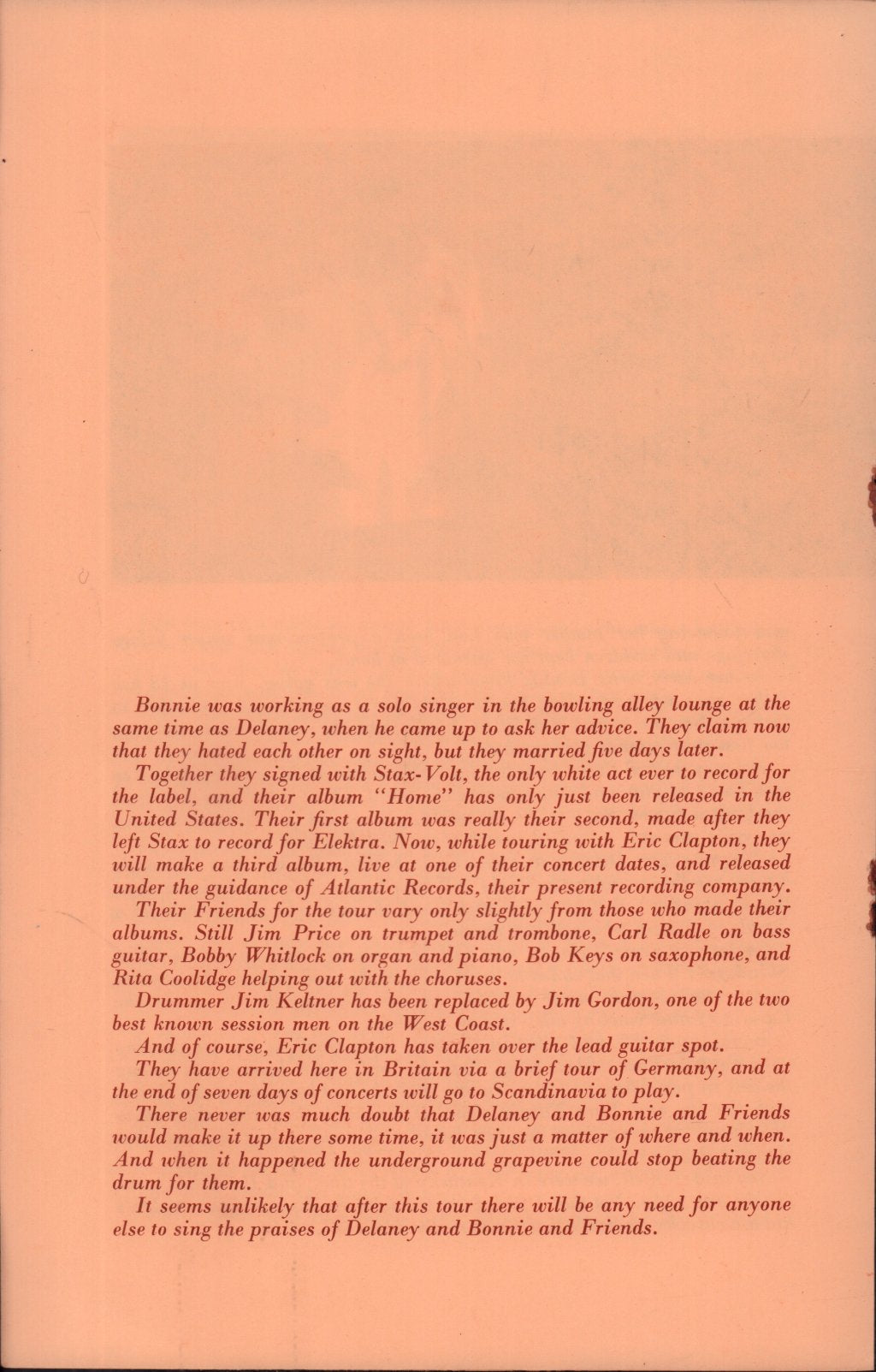 Bonnie was working as a solo singer in the bowling alley lounge at the same time as Delaney, when he came up to ask her advice. They claim now that they hated each other on sight, but they married five days later.

Together they signed with Stax-Volt, the only white act ever to record for the label, and their album "Home" has only just been released in the United States. Their first album was really their second, made after they left Stax to record for Elektra. Now, while touring with Eric Clapton, they will make a third album, live at one of their concert dates, and released under the guidance of Atlantic Records, their present recording company.

Their Friends for the tour vary only slightly from those who made their albums. Still Jim Price on trumpet and trombone, Carl Radle on bass guitar, Bobby Whitlock on organ and piano, Bob Keys on saxophone, and Rita Coolidge helping out with the choruses.

Drummer Jim Keltner has been replaced by Jim Gordon, one of the two best known session men on the West Coast.

And of course, Eric Clapton has taken over the lead guitar spot.

They have arrived here in Britain via a brief tour of Germany, and at the end of seven days of concerts will go to Scandinavia to play.

There never was much doubt that Delaney and Bonnie and Friends would make it up there some time, it was just a matter of where and when. And when it happened the underground grapevine could stop beating the drum for them.

It seems unlikely that after this tour there will be any need for anyone else to sing the praises of Delaney and Bonnie and Friends.